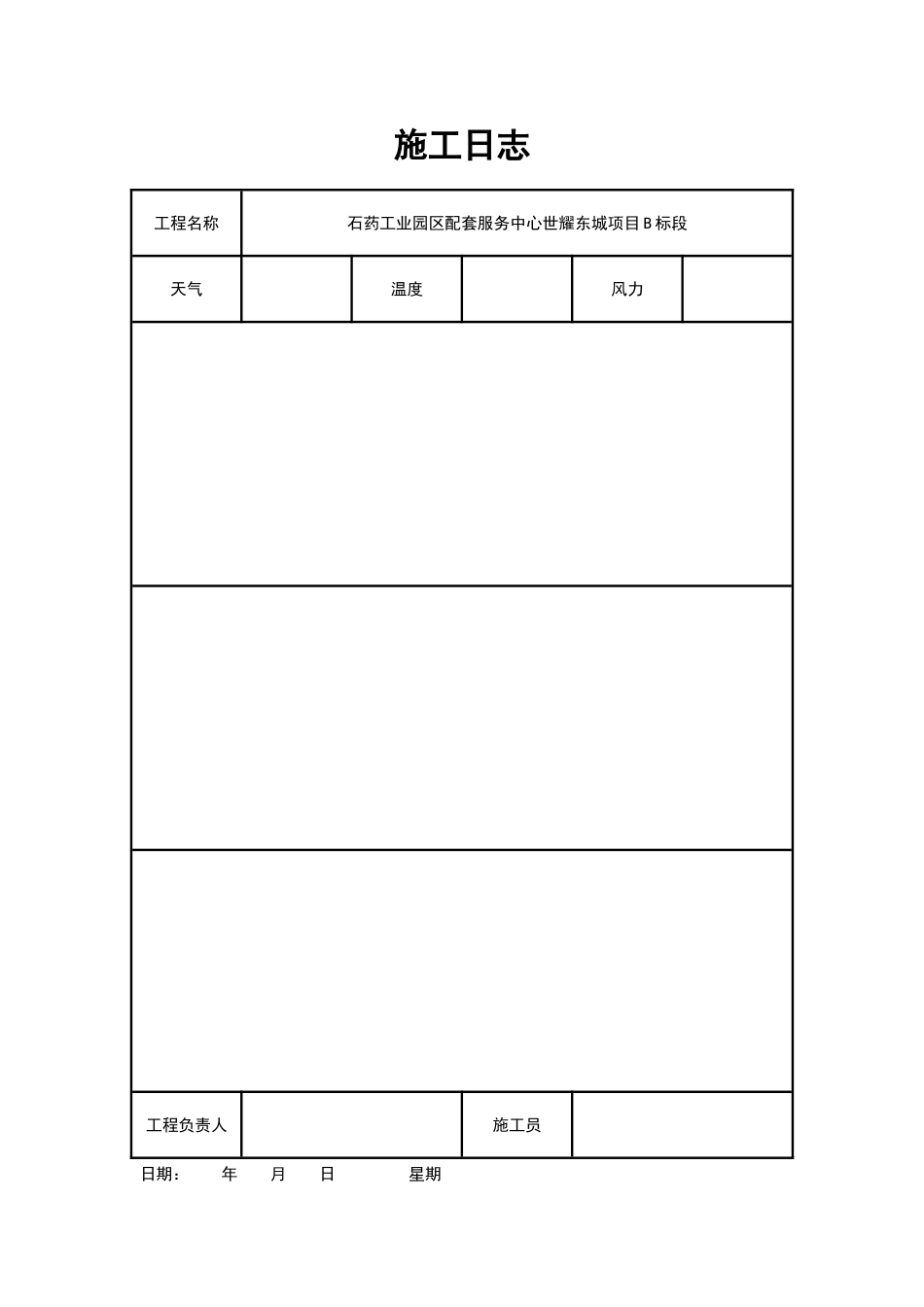 施工日志

| 工程名称 | 石药工业园区配套服务中心世耀东城项目 B 标段 | | | | |
|---|---|---|---|---|---|
| 天气 | | 温度 | | 风力 | |
| | | | | | |
| | | | | | |
| | | | | | |
| 工程负责人 | | | 施工员 | | |

日期：　年　月　日　　星期